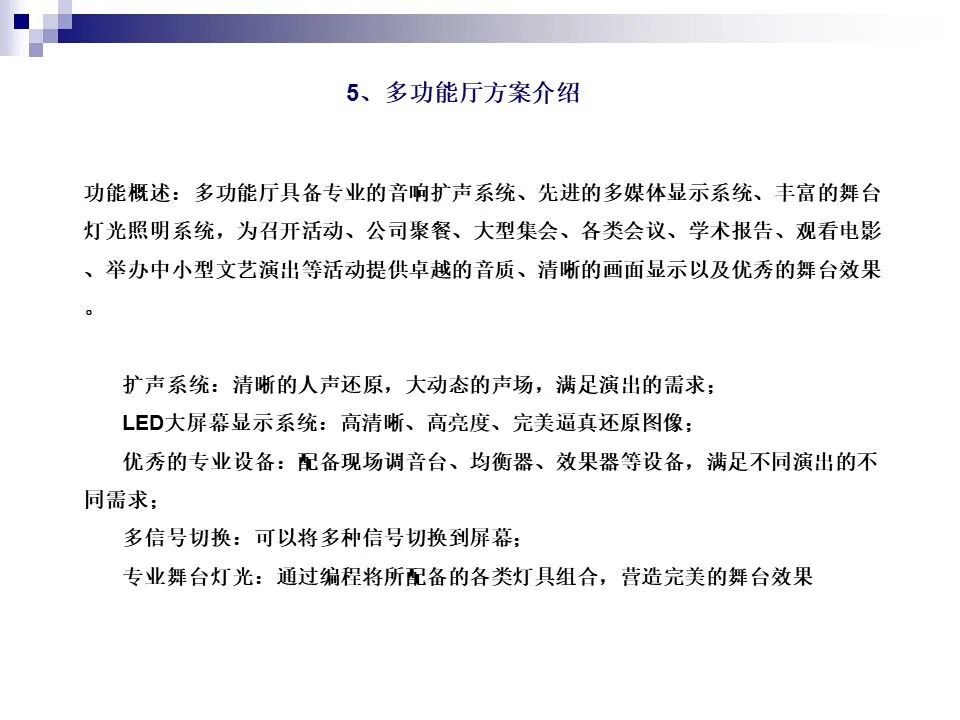 5、多功能厅方案介绍

功能概述：多功能厅具备专业的音响扩声系统、先进的多媒体显示系统、丰富的舞台灯光照明系统，为召开活动、公司聚餐、大型集会、各类会议、学术报告、观看电影、举办中小型文艺演出等活动提供卓越的音质、清晰的画面显示以及优秀的舞台效果。

扩声系统：清晰的人声还原，大动态的声场，满足演出的需求；
LED大屏幕显示系统：高清晰、高亮度、完美逼真还原图像；
优秀的专业设备：配备现场调音台、均衡器、效果器等设备，满足不同演出的不同需求；
多信号切换：可以将多种信号切换到屏幕；
专业舞台灯光：通过编程将所配备的各类灯具组合，营造完美的舞台效果